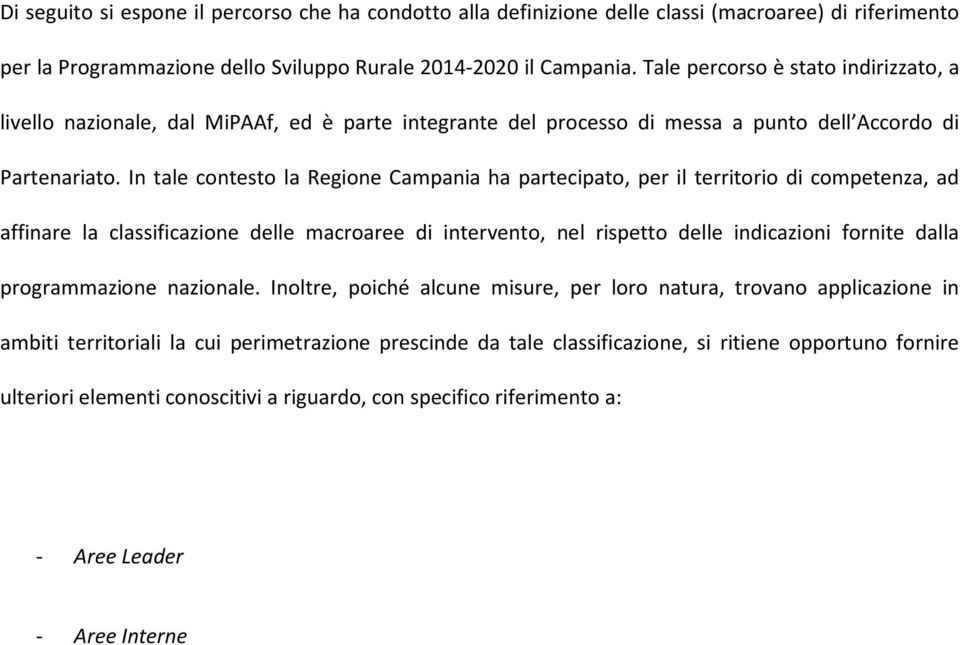 Di seguito si espone il percorso che ha condotto alla definizione delle classi (macroaree) di riferimento per la Programmazione dello Sviluppo Rurale 2014-2020 il Campania. Tale percorso è stato indirizzato, a livello nazionale, dal MiPAAf, ed è parte integrante del processo di messa a punto dell'Accordo di Partenariato. In tale contesto la Regione Campania ha partecipato, per il territorio di competenza, ad affinare la classificazione delle macroaree di intervento, nel rispetto delle indicazioni fornite dalla programmazione nazionale. Inoltre, poiché alcune misure, per loro natura, trovano applicazione in ambiti territoriali la cui perimetrazione prescinde da tale classificazione, si ritiene opportuno fornire ulteriori elementi conoscitivi a riguardo, con specifico riferimento a:

- Aree Leader

- Aree Interne